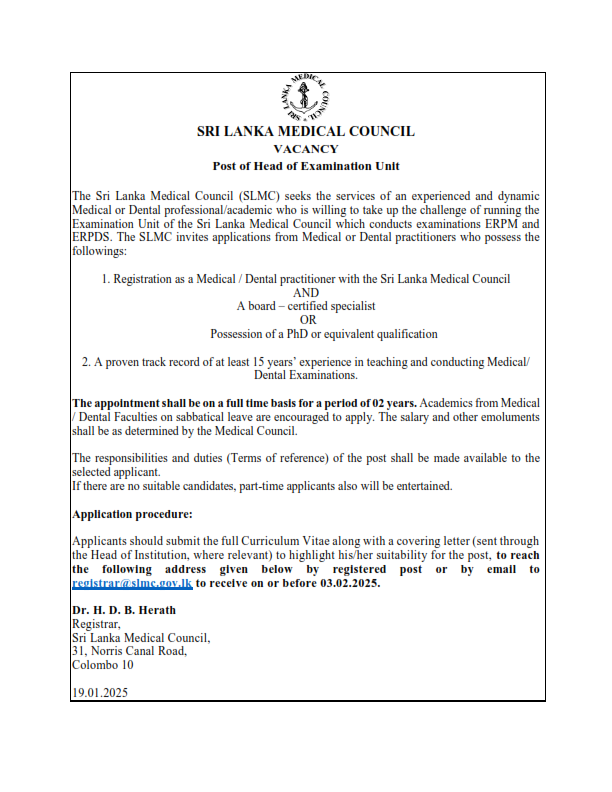 SRI LANKA MEDICAL COUNCIL

SRI LANKA MEDICAL COUNCIL
VACANCY
Post of Head of Examination Unit

The Sri Lanka Medical Council (SLMC) seeks the services of an experienced and dynamic Medical or Dental professional/academic who is willing to take up the challenge of running the Examination Unit of the Sri Lanka Medical Council which conducts examinations ERPM and ERPDS. The SLMC invites applications from Medical or Dental practitioners who possess the followings:

1. Registration as a Medical / Dental practitioner with the Sri Lanka Medical Council
AND
A board – certified specialist
OR
Possession of a PhD or equivalent qualification

2. A proven track record of at least 15 years' experience in teaching and conducting Medical/ Dental Examinations.

The appointment shall be on a full time basis for a period of 02 years. Academics from Medical / Dental Faculties on sabbatical leave are encouraged to apply. The salary and other emoluments shall be as determined by the Medical Council.

The responsibilities and duties (Terms of reference) of the post shall be made available to the selected applicant.
If there are no suitable candidates, part-time applicants also will be entertained.

Application procedure:

Applicants should submit the full Curriculum Vitae along with a covering letter (sent through the Head of Institution, where relevant) to highlight his/her suitability for the post, to reach the following address given below by registered post or by email to registrar@slmc.gov.lk to receive on or before 03.02.2025.

Dr. H. D. B. Herath
Registrar,
Sri Lanka Medical Council,
31, Norris Canal Road,
Colombo 10

19.01.2025